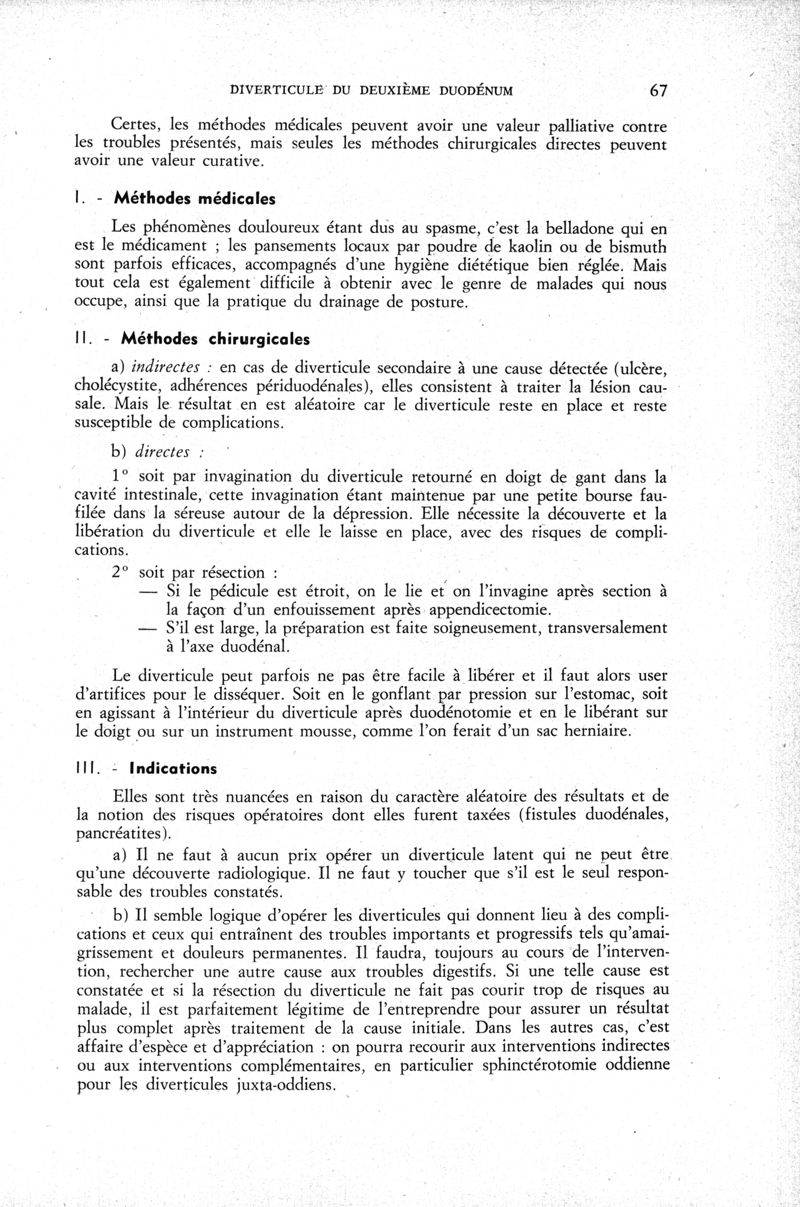 DIVERTICULE DU DEUXIÈME DUODÉNUM 67

Certes, les méthodes médicales peuvent avoir une valeur palliative contre les troubles présentés, mais seules les méthodes chirurgicales directes peuvent avoir une valeur curative.

I. - Méthodes médicales

Les phénomènes douloureux étant dus au spasme, c'est la belladone qui en est le médicament ; les pansements locaux par poudre de kaolin ou de bismuth sont parfois efficaces, accompagnés d'une hygiène diététique bien réglée. Mais tout cela est également difficile à obtenir avec le genre de malades qui nous occupe, ainsi que la pratique du drainage de posture.

II. - Méthodes chirurgicales

a) indirectes : en cas de diverticule secondaire à une cause détectée (ulcère, cholécystite, adhérences périduodénales), elles consistent à traiter la lésion causale. Mais le résultat en est aléatoire car le diverticule reste en place et reste susceptible de complications.

b) directes :

1° soit par invagination du diverticule retourné en doigt de gant dans la cavité intestinale, cette invagination étant maintenue par une petite bourse faufilée dans la séreuse autour de la dépression. Elle nécessite la découverte et la libération du diverticule et elle le laisse en place, avec des risques de complications.

2° soit par résection :
— Si le pédicule est étroit, on le lie et on l'invagine après section à la façon d'un enfouissement après appendicectomie.
— S'il est large, la préparation est faite soigneusement, transversalement à l'axe duodénal.

Le diverticule peut parfois ne pas être facile à libérer et il faut alors user d'artifices pour le disséquer. Soit en le gonflant par pression sur l'estomac, soit en agissant à l'intérieur du diverticule après duodénotomie et en le libérant sur le doigt ou sur un instrument mousse, comme l'on ferait d'un sac herniaire.

III. - Indications

Elles sont très nuancées en raison du caractère aléatoire des résultats et de la notion des risques opératoires dont elles furent taxées (fistules duodénales, pancréatites).

a) Il ne faut à aucun prix opérer un diverticule latent qui ne peut être qu'une découverte radiologique. Il ne faut y toucher que s'il est le seul responsable des troubles constatés.

b) Il semble logique d'opérer les diverticules qui donnent lieu à des complications et ceux qui entraînent des troubles importants et progressifs tels qu'amaigrissement et douleurs permanentes. Il faudra, toujours au cours de l'intervention, rechercher une autre cause aux troubles digestifs. Si une telle cause est constatée et si la résection du diverticule ne fait pas courir trop de risques au malade, il est parfaitement légitime de l'entreprendre pour assurer un résultat plus complet après traitement de la cause initiale. Dans les autres cas, c'est affaire d'espèce et d'appréciation : on pourra recourir aux interventions indirectes ou aux interventions complémentaires, en particulier sphinctérotomie oddienne pour les diverticules juxta-oddiens.